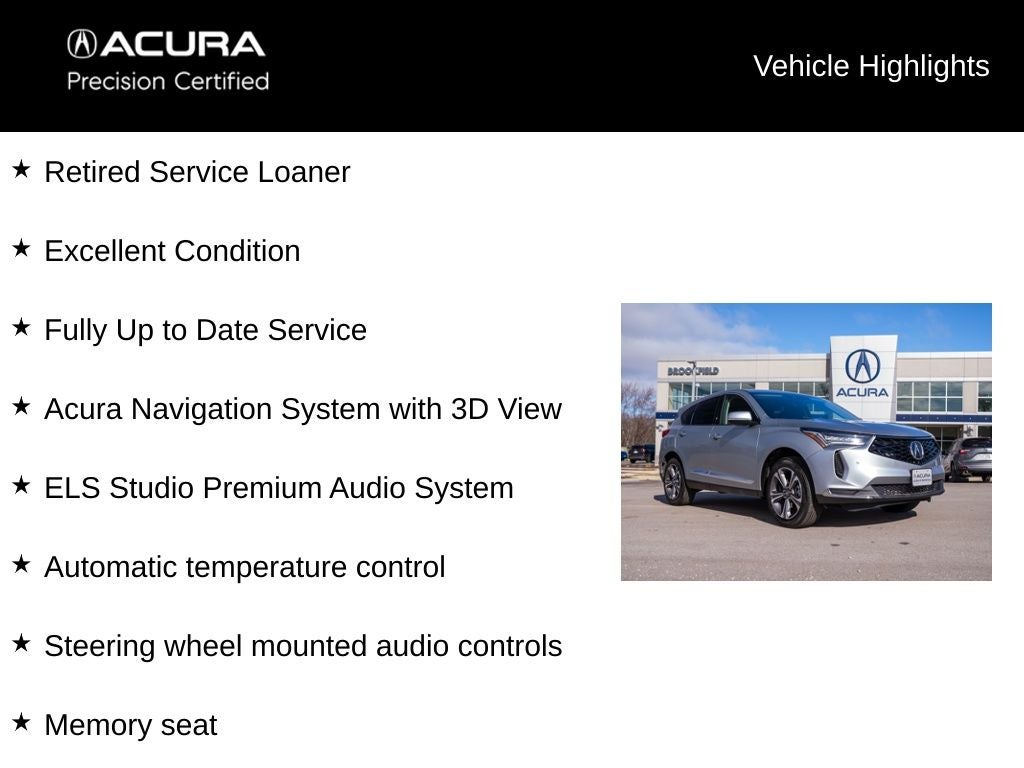 ACURA
Precision Certified

Vehicle Highlights

★ Retired Service Loaner

★ Excellent Condition

★ Fully Up to Date Service

★ Acura Navigation System with 3D View

★ ELS Studio Premium Audio System

★ Automatic temperature control

★ Steering wheel mounted audio controls

★ Memory seat

BROOKFIELD
ACURA